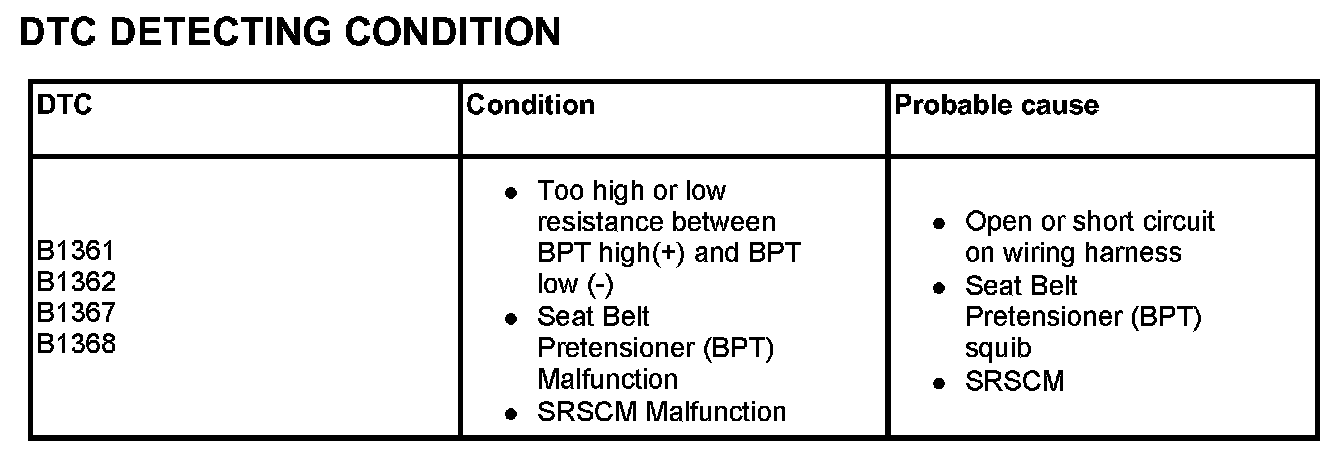 DTC DETECTING CONDITION

| DTC | Condition | Probable cause |
|---|---|---|
| B1361 B1362 B1367 B1368 | • Too high or low resistance between BPT high(+) and BPT low (-) • Seat Belt Pretensioner (BPT) Malfunction • SRSCM Malfunction | • Open or short circuit on wiring harness • Seat Belt Pretensioner (BPT) squib • SRSCM |